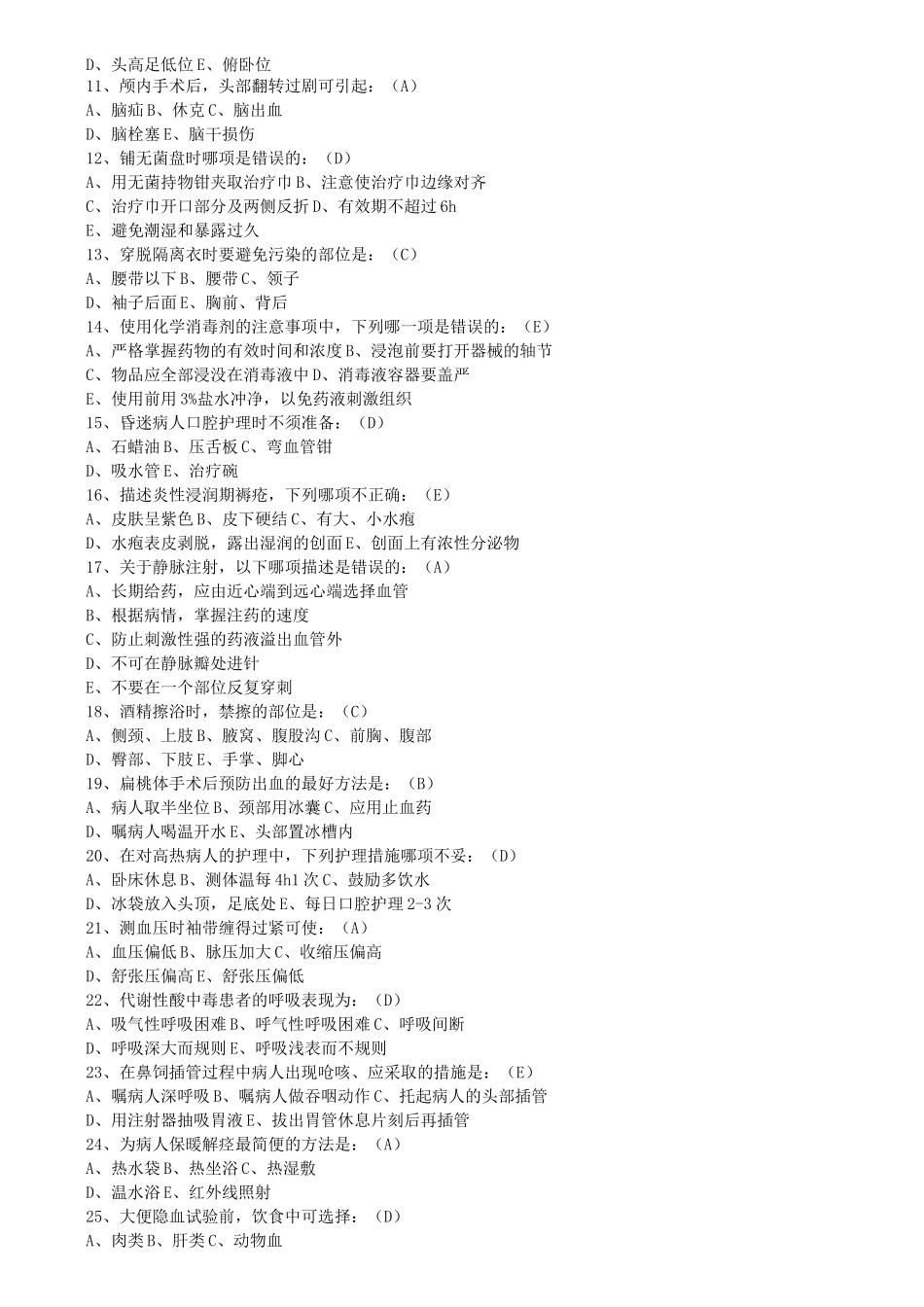 D、头高足低位 E、俯卧位
11、颅内手术后，头部翻转过剧可引起：（A）
A、脑疝 B、休克 C、脑出血
D、脑栓塞 E、脑干损伤
12、铺无菌盘时哪项是错误的：（D）
A、用无菌持物钳夹取治疗巾 B、注意使治疗巾边缘对齐
C、治疗巾开口部分及两侧反折 D、有效期不超过 6h
E、避免潮湿和暴露过久
13、穿脱隔离衣时要避免污染的部位是：（C）
A、腰带以下 B、腰带 C、领子
D、袖子后面 E、胸前、背后
14、使用化学消毒剂的注意事项中，下列哪一项是错误的：（E）
A、严格掌握药物的有效时间和浓度 B、浸泡前要打开器械的轴节
C、物品应全部浸没在消毒液中 D、消毒液容器要盖严
E、使用前用 3%盐水冲净，以免药液刺激组织
15、昏迷病人口腔护理时不须准备：（D）
A、石蜡油 B、压舌板 C、弯血管钳
D、吸水管 E、治疗碗
16、描述炎性浸润期褥疮，下列哪项不正确：（E）
A、皮肤呈紫色 B、皮下硬结 C、有大、小水疱
D、水疱表皮剥脱，露出湿润的创面 E、创面上有浓性分泌物
17、关于静脉注射，以下哪项描述是错误的：（A）
A、长期给药，应由近心端到远心端选择血管
B、根据病情，掌握注药的速度
C、防止刺激性强的药液溢出血管外
D、不可在静脉瓣处进针
E、不要在一个部位反复穿刺
18、酒精擦浴时，禁擦的部位是：（C）
A、侧颈、上肢 B、腋窝、腹股沟 C、前胸、腹部
D、臀部、下肢 E、手掌、脚心
19、扁桃体手术后预防出血的最好方法是：（B）
A、病人取半坐位 B、颈部用冰囊 C、应用止血药
D、嘱病人喝温开水 E、头部置冰槽内
20、在对高热病人的护理中，下列护理措施哪项不妥：（D）
A、卧床休息 B、测体温每 4h1 次 C、鼓励多饮水
D、冰袋放入头顶，足底处 E、每日口腔护理 2-3 次
21、测血压时袖带缠得过紧可使：（A）
A、血压偏低 B、脉压加大 C、收缩压偏高
D、舒张压偏高 E、舒张压偏低
22、代谢性酸中毒患者的呼吸表现为：（D）
A、吸气性呼吸困难 B、呼气性呼吸困难 C、呼吸间断
D、呼吸深大而规则 E、呼吸浅表而不规则
23、在鼻饲插管过程中病人出现呛咳、应采取的措施是：（E）
A、嘱病人深呼吸 B、嘱病人做吞咽动作 C、托起病人的头部插管
D、用注射器抽吸胃液 E、拔出胃管休息片刻后再插管
24、为病人保暖解痉最简便的方法是：（A）
A、热水袋 B、热坐浴 C、热湿敷
D、温水浴 E、红外线照射
25、大便隐血试验前，饮食中可选择：（D）
A、肉类 B、肝类 C、动物血